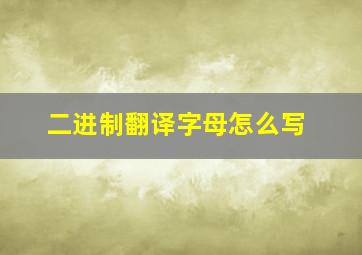 二进制翻译字母怎么写